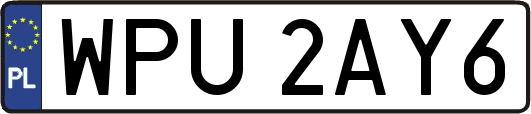 PL
WPU 2AY6